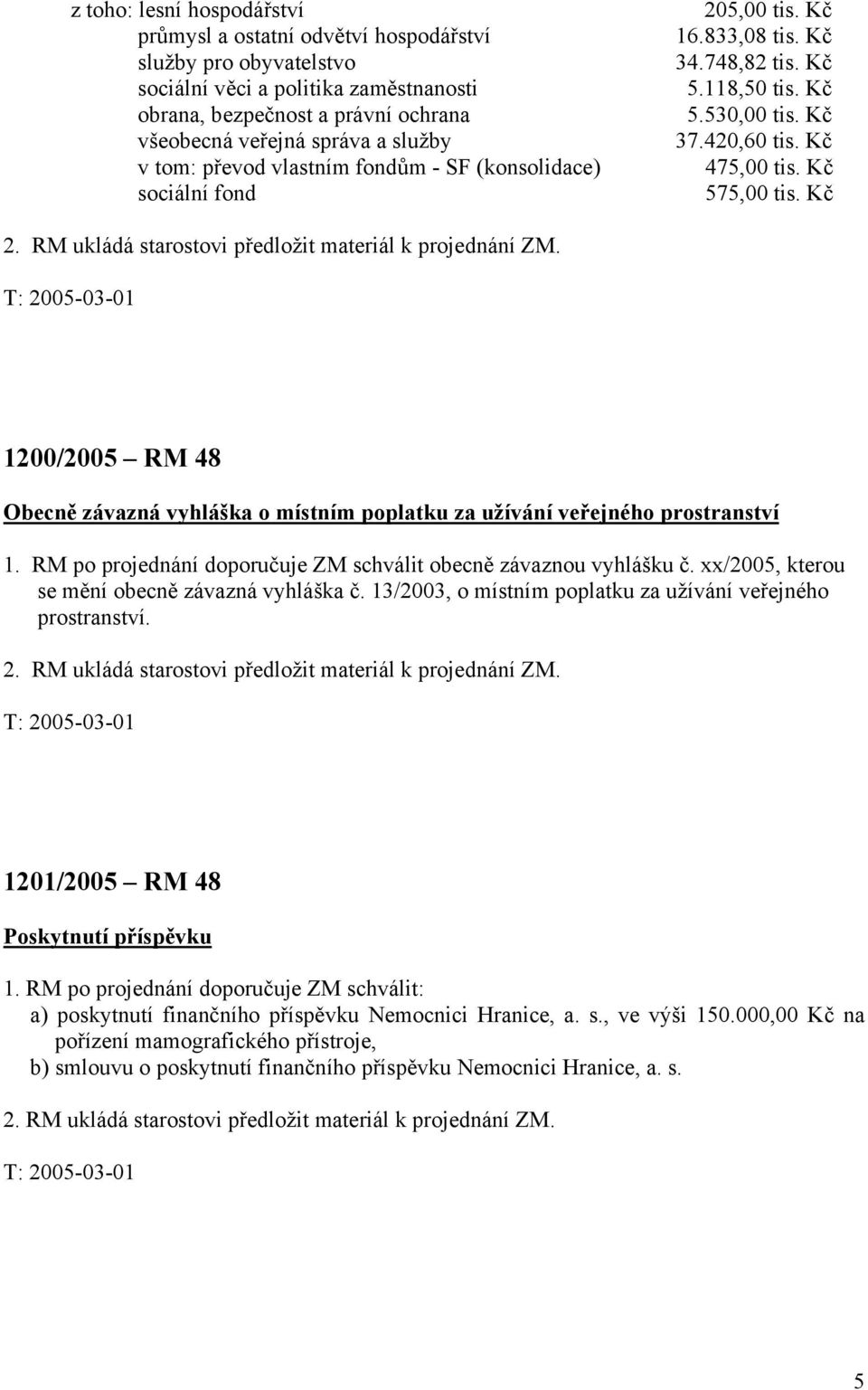 z toho: lesní hospodářství 205,00 tis. Kč
průmysl a ostatní odvětví hospodářství 16.833,08 tis. Kč
služby pro obyvatelstvo 34.748,82 tis. Kč
sociální věci a politika zaměstnanosti 5.118,50 tis. Kč
obrana, bezpečnost a právní ochrana 5.530,00 tis. Kč
všeobecná veřejná správa a služby 37.420,60 tis. Kč
v tom: převod vlastním fondům - SF (konsolidace) 475,00 tis. Kč
sociální fond 575,00 tis. Kč

2. RM ukládá starostovi předložit materiál k projednání ZM.

T: 2005-03-01

1200/2005 – RM 48

Obecně závazná vyhláška o místním poplatku za užívání veřejného prostranství

1. RM po projednání doporučuje ZM schválit obecně závaznou vyhlášku č. xx/2005, kterou se mění obecně závazná vyhláška č. 13/2003, o místním poplatku za užívání veřejného prostranství.

2. RM ukládá starostovi předložit materiál k projednání ZM.

T: 2005-03-01

1201/2005 – RM 48

Poskytnutí příspěvku

1. RM po projednání doporučuje ZM schválit:
a) poskytnutí finančního příspěvku Nemocnici Hranice, a. s., ve výši 150.000,00 Kč na pořízení mamografického přístroje,
b) smlouvu o poskytnutí finančního příspěvku Nemocnici Hranice, a. s.

2. RM ukládá starostovi předložit materiál k projednání ZM.

T: 2005-03-01

5